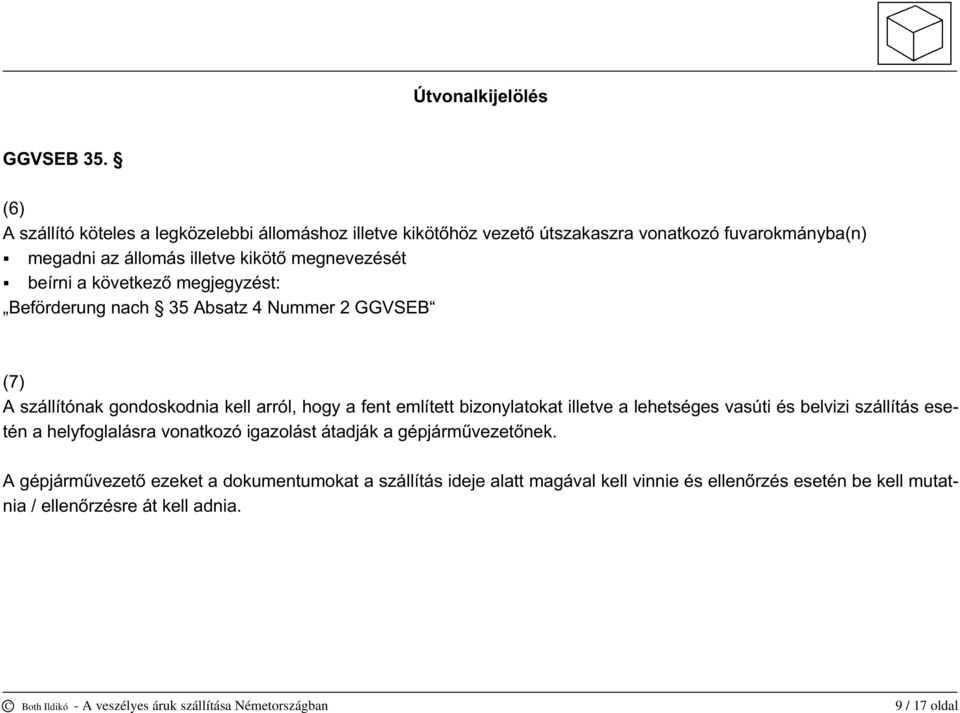 Útvonalkijelölés

GGVSEB 35. §

(6)
A szállító köteles a legközelebbi állomáshoz illetve kikötőhöz vezető útszakaszra vonatkozó fuvarokmányba(n)
▪ megadni az állomás illetve kikötő megnevezését
▪ beírni a következő megjegyzést:
„Beförderung nach § 35 Absatz 4 Nummer 2 GGVSEB“

(7)
A szállítónak gondoskodnia kell arról, hogy a fent említett bizonylatokat illetve a lehetséges vasúti és belvizi szállítás esetén a helyfoglalásra vonatkozó igazolást átadják a gépjárművezetőnek.

A gépjárművezető ezeket a dokumentumokat a szállítás ideje alatt magával kell vinnie és ellenőrzés esetén be kell mutatnia / ellenőrzésre át kell adnia.

© Both Ildikó - A veszélyes áruk szállítása Németországban 9 / 17 oldal